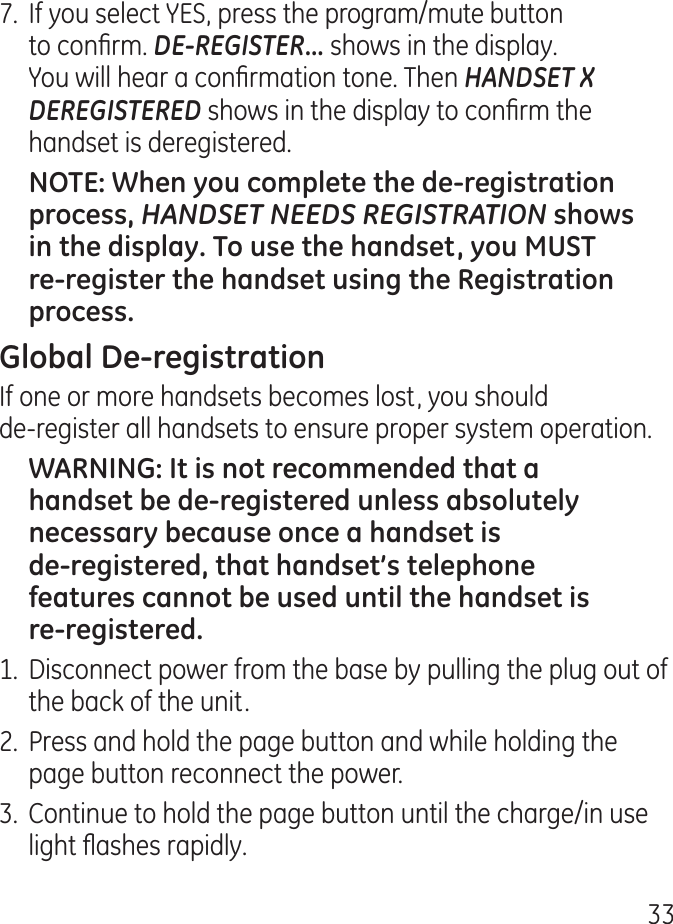 7. If you select YES, press the program/mute button to confirm. DE-REGISTER... shows in the display. You will hear a confirmation tone. Then HANDSET X DEREGISTERED shows in the display to confirm the handset is deregistered.

NOTE: When you complete the de-registration process, HANDSET NEEDS REGISTRATION shows in the display. To use the handset, you MUST re-register the handset using the Registration process.

Global De-registration

If one or more handsets becomes lost, you should de-register all handsets to ensure proper system operation.

WARNING: It is not recommended that a handset be de-registered unless absolutely necessary because once a handset is de-registered, that handset's telephone features cannot be used until the handset is re-registered.

1. Disconnect power from the base by pulling the plug out of the back of the unit.

2. Press and hold the page button and while holding the page button reconnect the power.

3. Continue to hold the page button until the charge/in use light flashes rapidly.

33